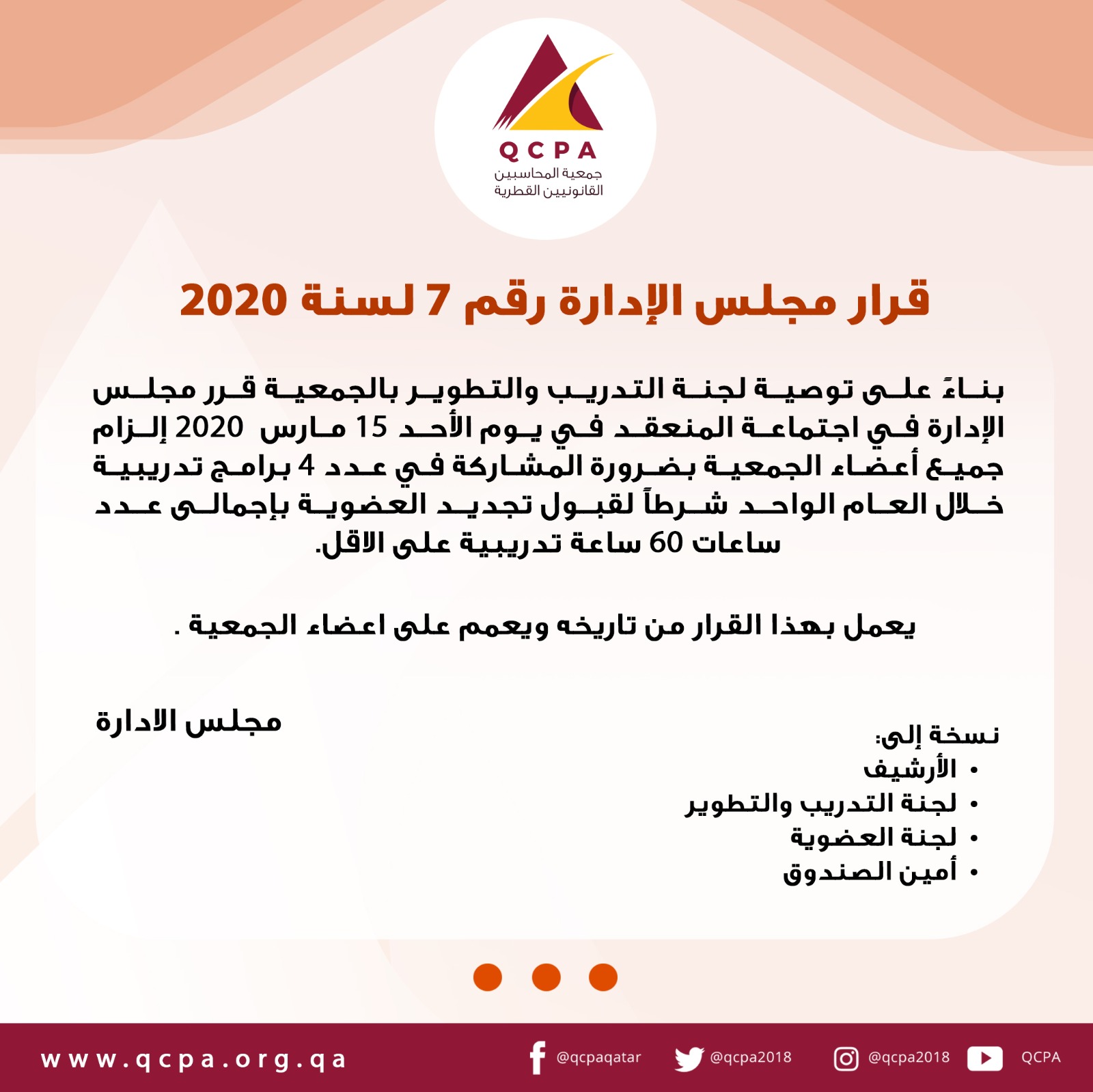 QCPA
جمعية المحاسبين القانونيين القطرية

قرار مجلس الإدارة رقم 7 لسنة 2020

بناءً على توصية لجنة التدريب والتطوير بالجمعية قرر مجلس الإدارة في اجتماعة المنعقد في يوم الأحد 15 مارس 2020 إلزام جميع أعضاء الجمعية بضرورة المشاركة في عدد 4 برامج تدريبية خلال العام الواحد شرطاً لقبول تجديد العضوية بإجمالى عدد ساعات 60 ساعة تدريبية على الاقل.

يعمل بهذا القرار من تاريخه ويعمم على اعضاء الجمعية .

مجلس الادارة

نسخة إلى:
• الأرشيف
• لجنة التدريب والتطوير
• لجنة العضوية
• أمين الصندوق

www.qcpa.org.qa
@qcpaqatar
@qcpa2018
@qcpa2018
QCPA